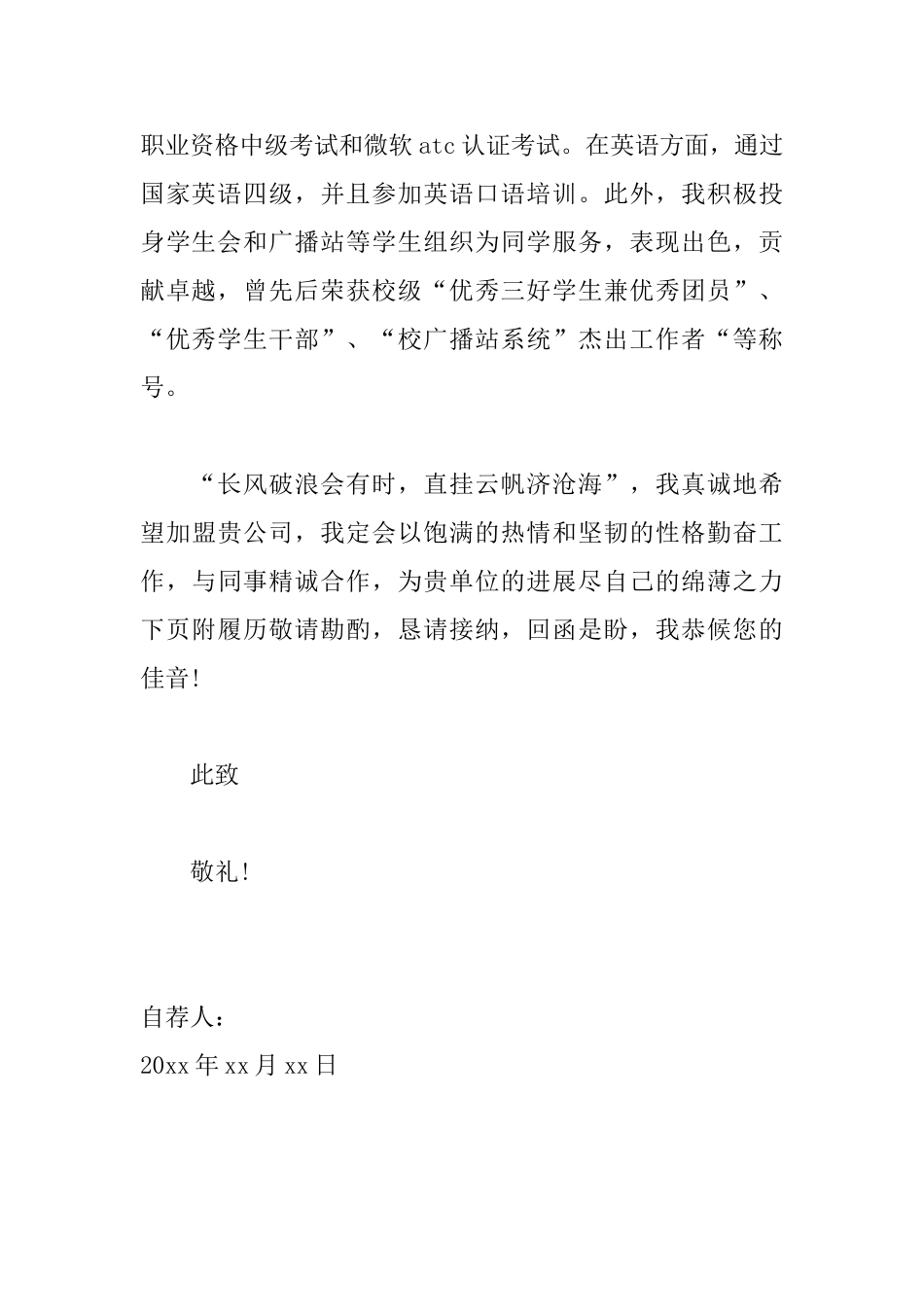 职业资格中级考试和微软 atc 认证考试。在英语方面，通过国家英语四级，并且参加英语口语培训。此外，我积极投身学生会和广播站等学生组织为同学服务，表现出色，贡献卓越，曾先后荣获校级“优秀三好学生兼优秀团员”、“优秀学生干部”、“校广播站系统”杰出工作者“等称号。

“长风破浪会有时，直挂云帆济沧海”，我真诚地希望加盟贵公司，我定会以饱满的热情和坚韧的性格勤奋工作，与同事精诚合作，为贵单位的进展尽自己的绵薄之力下页附履历敬请勘酌，恳请接纳，回函是盼，我恭候您的佳音!

此致

敬礼!

自荐人：
20xx 年 xx 月 xx 日